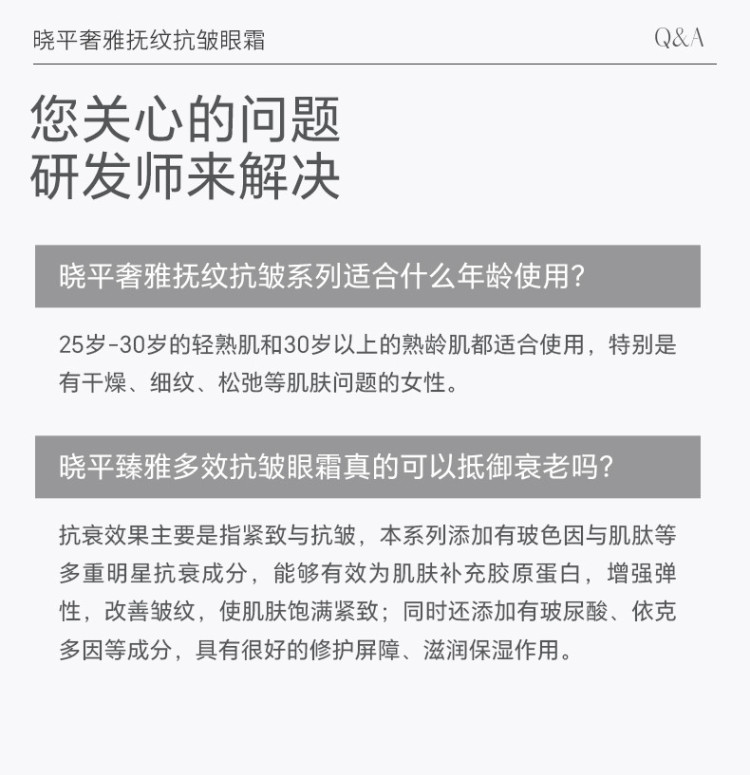 晓平奢雅抚纹抗皱眼霜

Q&A

您关心的问题
研发师来解决

晓平奢雅抚纹抗皱系列适合什么年龄使用?

25岁-30岁的轻熟肌和30岁以上的熟龄肌都适合使用，特别是有干燥、细纹、松弛等肌肤问题的女性。

晓平臻雅多效抗皱眼霜真的可以抵御衰老吗?

抗衰效果主要是指紧致与抗皱，本系列添加有玻色因与肌肽等多重明星抗衰成分，能够有效为肌肤补充胶原蛋白，增强弹性，改善皱纹，使肌肤饱满紧致；同时还添加有玻尿酸、依克多因等成分，具有很好的修护屏障、滋润保湿作用。